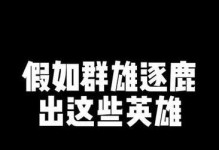 假如群雄逐鹿
出这些英雄